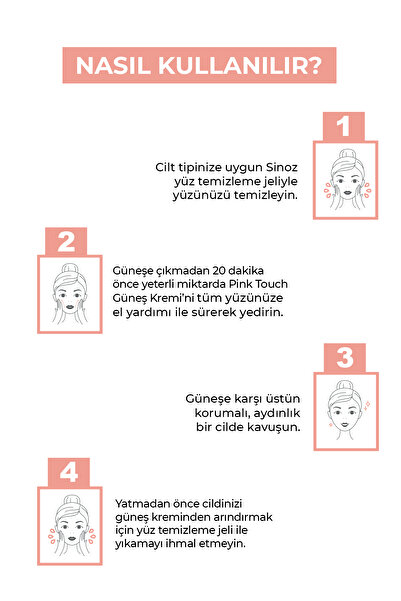 NASIL KULLANILIR?

1

Cilt tipinize uygun Sinoz yüz temizleme jeliyle yüzünüzü temizleyin.

2

Güneşe çıkmadan 20 dakika önce yeterli miktarda Pink Touch Güneş Kremi'ni tüm yüzünüze el yardımı ile sürerek yedirin.

3

Güneşe karşı üstün korumalı, aydınlık bir cilde kavuşun.

4

Yatmadan önce cildinizi güneş kreminden arındırmak için yüz temizleme jeli ile yıkamayı ihmal etmeyin.